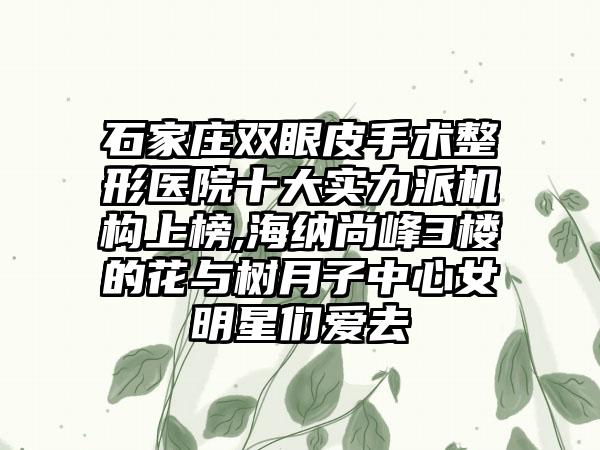 石家庄双眼皮手术整形医院十大实力派机构上榜,海纳尚峰3楼的花与树月子中心女明星们爱去